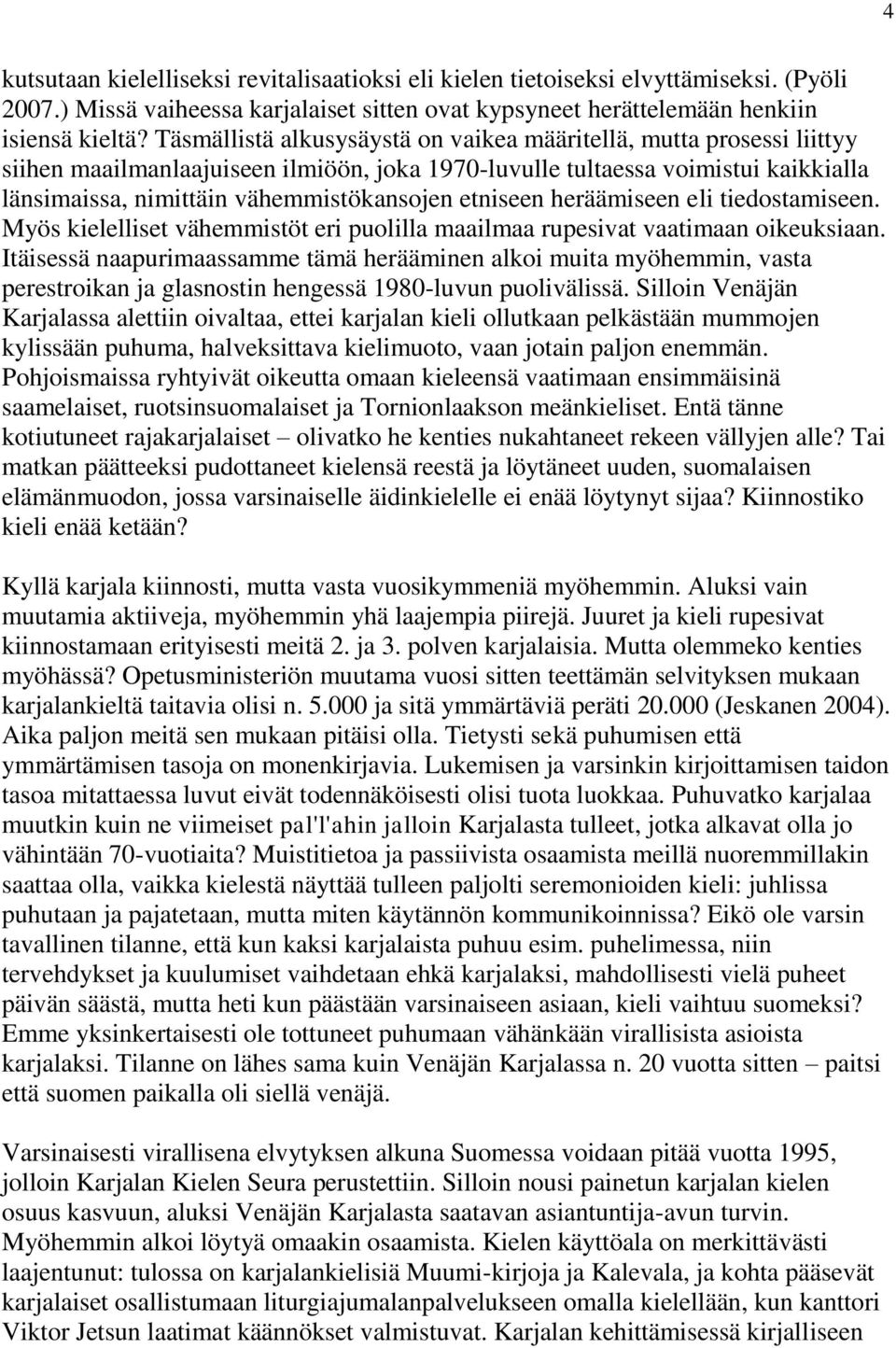 4

kutsutaan kielelliseksi revitalisaatioksi eli kielen tietoiseksi elvyttämiseksi. (Pyöli 2007.) Missä vaiheessa karjalaiset sitten ovat kypsyneet herättelemään henkiin isiensä kieltä? Täsmällistä alkusysäystä on vaikea määritellä, mutta prosessi liittyy siihen maailmanlaajuiseen ilmiöön, joka 1970-luvulle tultaessa voimistui kaikkialla länsimaissa, nimittäin vähemmistökansojen etniseen heräämiseen eli tiedostamiseen. Myös kielelliset vähemmistöt eri puolilla maailmaa rupesivat vaatimaan oikeuksiaan. Itäisessä naapurimaassamme tämä herääminen alkoi muita myöhemmin, vasta perestroikan ja glasnostin hengessä 1980-luvun puolivälissä. Silloin Venäjän Karjalassa alettiin oivaltaa, ettei karjalan kieli ollutkaan pelkästään mummojen kylissään puhuma, halveksittava kielimuoto, vaan jotain paljon enemmän. Pohjoismaissa ryhtyivät oikeutta omaan kieleensä vaatimaan ensimmäisinä saamelaiset, ruotsinsuomalaiset ja Tornionlaakson meänkieliset. Entä tänne kotiutuneet rajakarjalaiset – olivatko he kenties nukahtaneet rekeen vällyjen alle? Tai matkan päätteeksi pudottaneet kielensä reestä ja löytäneet uuden, suomalaisen elämänmuodon, jossa varsinaiselle äidinkielelle ei enää löytynyt sijaa? Kiinnostiko kieli enää ketään?

Kyllä karjala kiinnosti, mutta vasta vuosikymmeniä myöhemmin. Aluksi vain muutamia aktiiveja, myöhemmin yhä laajempia piirejä. Juuret ja kieli rupesivat kiinnostamaan erityisesti meitä 2. ja 3. polven karjalaisia. Mutta olemmeko kenties myöhässä? Opetusministeriön muutama vuosi sitten teettämän selvityksen mukaan karjalankieltä taitavia olisi n. 5.000 ja sitä ymmärtäviä peräti 20.000 (Jeskanen 2004). Aika paljon meitä sen mukaan pitäisi olla. Tietysti sekä puhumisen että ymmärtämisen tasoja on monenkirjavia. Lukemisen ja varsinkin kirjoittamisen taidon tasoa mitattaessa luvut eivät todennäköisesti olisi tuota luokkaa. Puhuvatko karjalaa muutkin kuin ne viimeiset pal'l'ahin jalloin Karjalasta tulleet, jotka alkavat olla jo vähintään 70-vuotiaita? Muistitietoa ja passiivista osaamista meillä nuoremmillakin saattaa olla, vaikka kielestä näyttää tulleen paljolti seremonioiden kieli: juhlissa puhutaan ja pajatetaan, mutta miten käytännön kommunikoinnissa? Eikö ole varsin tavallinen tilanne, että kun kaksi karjalaista puhuu esim. puhelimessa, niin tervehdykset ja kuulumiset vaihdetaan ehkä karjalaksi, mahdollisesti vielä puheet päivän säästä, mutta heti kun päästään varsinaiseen asiaan, kieli vaihtuu suomeksi? Emme yksinkertaisesti ole tottuneet puhumaan vähänkään virallisista asioista karjalaksi. Tilanne on lähes sama kuin Venäjän Karjalassa n. 20 vuotta sitten – paitsi että suomen paikalla oli siellä venäjä.

Varsinaisesti virallisena elvytyksen alkuna Suomessa voidaan pitää vuotta 1995, jolloin Karjalan Kielen Seura perustettiin. Silloin nousi painetun karjalan kielen osuus kasvuun, aluksi Venäjän Karjalasta saatavan asiantuntija-avun turvin. Myöhemmin alkoi löytyä omaakin osaamista. Kielen käyttöala on merkittävästi laajentunut: tulossa on karjalankielisiä Muumi-kirjoja ja Kalevala, ja kohta pääsevät karjalaiset osallistumaan liturgiajumalanpalvelukseen omalla kielellään, kun kanttori Viktor Jetsun laatimat käännökset valmistuvat. Karjalan kehittämisessä kirjalliseen